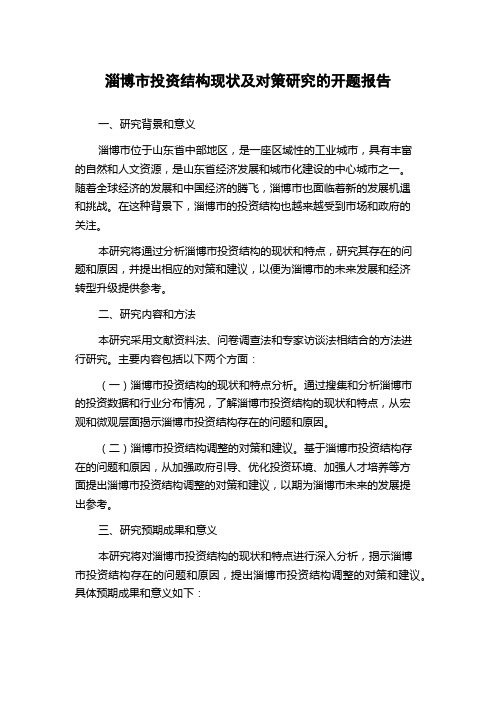 淄博市投资结构现状及对策研究的开题报告

一、研究背景和意义

淄博市位于山东省中部地区，是一座区域性的工业城市，具有丰富的自然和人文资源，是山东省经济发展和城市化建设的中心城市之一。随着全球经济的发展和中国经济的腾飞，淄博市也面临着新的发展机遇和挑战。在这种背景下，淄博市的投资结构也越来越受到市场和政府的关注。

本研究将通过分析淄博市投资结构的现状和特点，研究其存在的问题和原因，并提出相应的对策和建议，以便为淄博市的未来发展和经济转型升级提供参考。

二、研究内容和方法

本研究采用文献资料法、问卷调查法和专家访谈法相结合的方法进行研究。主要内容包括以下两个方面：

（一）淄博市投资结构的现状和特点分析。通过搜集和分析淄博市的投资数据和行业分布情况，了解淄博市投资结构的现状和特点，从宏观和微观层面揭示淄博市投资结构存在的问题和原因。

（二）淄博市投资结构调整的对策和建议。基于淄博市投资结构存在的问题和原因，从加强政府引导、优化投资环境、加强人才培养等方面提出淄博市投资结构调整的对策和建议，以期为淄博市未来的发展提出参考。

三、研究预期成果和意义

本研究将对淄博市投资结构的现状和特点进行深入分析，揭示淄博市投资结构存在的问题和原因，提出淄博市投资结构调整的对策和建议。具体预期成果和意义如下：